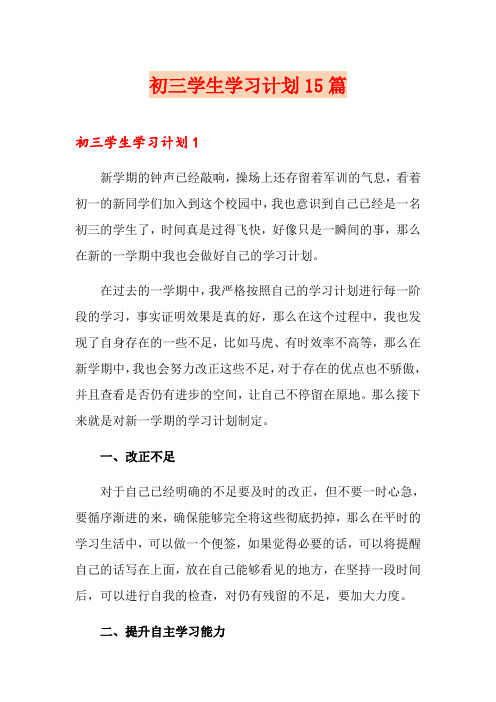 初三学生学习计划15篇

初三学生学习计划1

新学期的钟声已经敲响，操场上还存留着军训的气息，看着初一的新同学们加入到这个校园中，我也意识到自己已经是一名初三的学生了，时间真是过得飞快，好像只是一瞬间的事，那么在新的一学期中我也会做好自己的学习计划。

在过去的一学期中，我严格按照自己的学习计划进行每一阶段的学习，事实证明效果是真的好，那么在这个过程中，我也发现了自身存在的一些不足，比如马虎、有时效率不高等，那么在新学期中，我也会努力改正这些不足，对于存在的优点也不骄傲，并且查看是否仍有进步的空间，让自己不停留在原地。那么接下来就是对新一学期的学习计划制定。

一、改正不足

对于自己已经明确的不足要及时的改正，但不要一时心急，要循序渐进的来，确保能够完全将这些彻底扔掉，那么在平时的学习生活中，可以做一个便签，如果觉得必要的话，可以将提醒自己的话写在上面，放在自己能够看见的地方，在坚持一段时间后，可以进行自我的检查，对仍有残留的不足，要加大力度。

二、提升自主学习能力